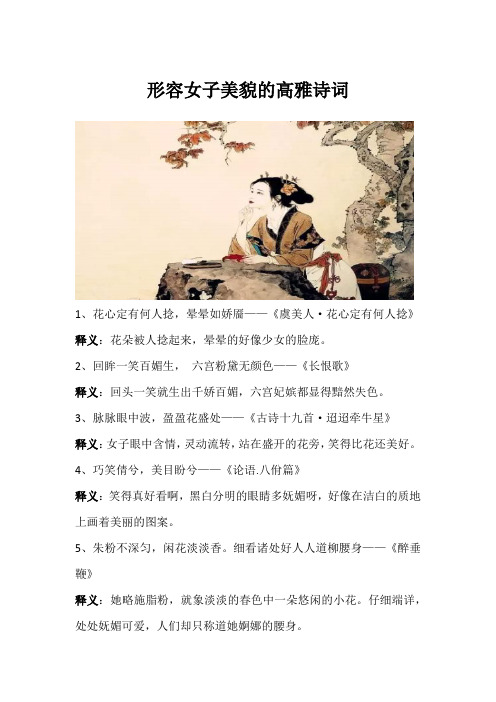 形容女子美貌的高雅诗词

1、花心定有何人捻，晕晕如娇靥——《虞美人·花心定有何人捻》

释义：花朵被人捻起来，晕晕的好像少女的脸庞。

2、回眸一笑百媚生， 六宫粉黛无颜色——《长恨歌》

释义：回头一笑就生出千娇百媚，六宫妃嫔都显得黯然失色。

3、脉脉眼中波，盈盈花盛处——《古诗十九首·迢迢牵牛星》

释义：女子眼中含情，灵动流转，站在盛开的花旁，笑得比花还美好。

4、巧笑倩兮，美目盼兮——《论语.八佾篇》

释义：笑得真好看啊，黑白分明的眼睛多妩媚呀，好像在洁白的质地上画着美丽的图案。

5、朱粉不深匀，闲花淡淡香。细看诸处好人人道柳腰身——《醉垂鞭》

释义：她略施脂粉，就象淡淡的春色中一朵悠闲的小花。仔细端详，处处妩媚可爱，人们却只称道她婀娜的腰身。